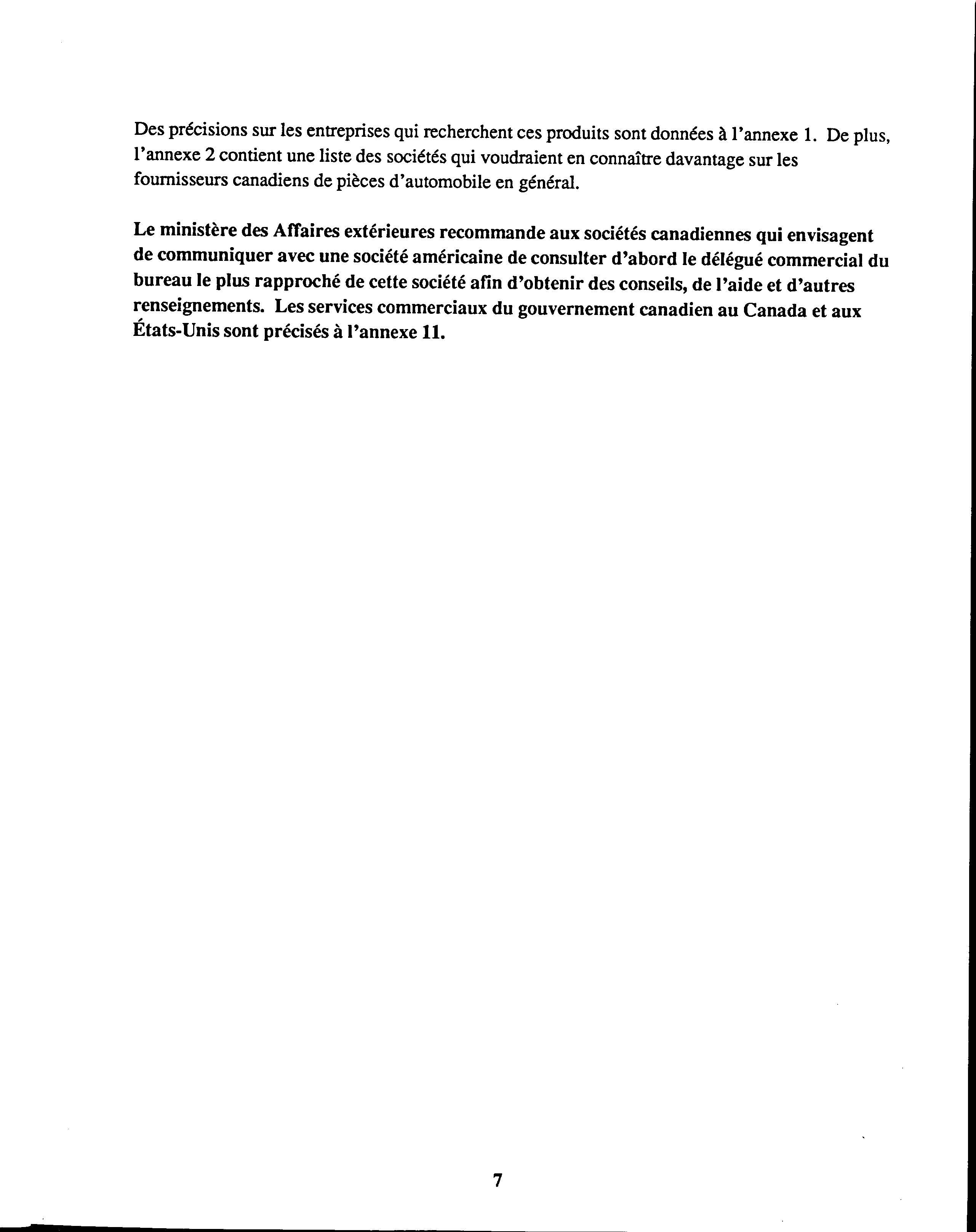 Des précisions sur les entreprises qui recherchent ces produits sont données à l'annexe 1. De plus, l'annexe 2 contient une liste des sociétés qui voudraient en connaître davantage sur les fournisseurs canadiens de pièces d'automobile en général.

Le ministère des Affaires extérieures recommande aux sociétés canadiennes qui envisagent de communiquer avec une société américaine de consulter d'abord le délégué commercial du bureau le plus rapproché de cette société afin d'obtenir des conseils, de l'aide et d'autres renseignements. Les services commerciaux du gouvernement canadien au Canada et aux États-Unis sont précisés à l'annexe 11.

7